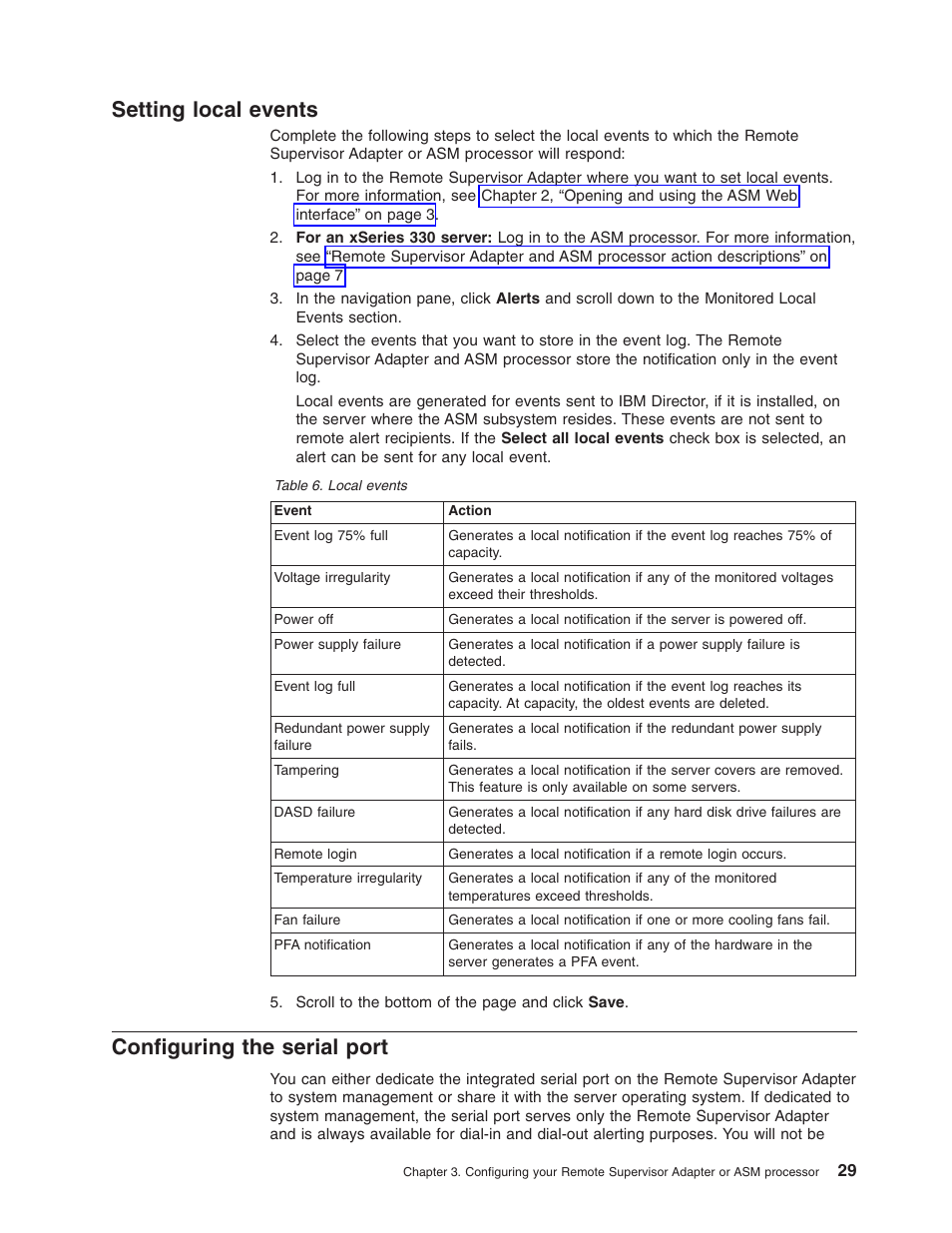 Setting local events

Complete the following steps to select the local events to which the Remote Supervisor Adapter or ASM processor will respond:

1. Log in to the Remote Supervisor Adapter where you want to set local events. For more information, see Chapter 2, “Opening and using the ASM Web interface” on page 3.
2. For an xSeries 330 server: Log in to the ASM processor. For more information, see “Remote Supervisor Adapter and ASM processor action descriptions” on page 7.
3. In the navigation pane, click Alerts and scroll down to the Monitored Local Events section.
4. Select the events that you want to store in the event log. The Remote Supervisor Adapter and ASM processor store the notification only in the event log.

Local events are generated for events sent to IBM Director, if it is installed, on the server where the ASM subsystem resides. These events are not sent to remote alert recipients. If the Select all local events check box is selected, an alert can be sent for any local event.

Table 6. Local events

| Event | Action |
|---|---|
| Event log 75% full | Generates a local notification if the event log reaches 75% of capacity. |
| Voltage irregularity | Generates a local notification if any of the monitored voltages exceed their thresholds. |
| Power off | Generates a local notification if the server is powered off. |
| Power supply failure | Generates a local notification if a power supply failure is detected. |
| Event log full | Generates a local notification if the event log reaches its capacity. At capacity, the oldest events are deleted. |
| Redundant power supply failure | Generates a local notification if the redundant power supply fails. |
| Tampering | Generates a local notification if the server covers are removed. This feature is only available on some servers. |
| DASD failure | Generates a local notification if any hard disk drive failures are detected. |
| Remote login | Generates a local notification if a remote login occurs. |
| Temperature irregularity | Generates a local notification if any of the monitored temperatures exceed thresholds. |
| Fan failure | Generates a local notification if one or more cooling fans fail. |
| PFA notification | Generates a local notification if any of the hardware in the server generates a PFA event. |

5. Scroll to the bottom of the page and click Save.

Configuring the serial port

You can either dedicate the integrated serial port on the Remote Supervisor Adapter to system management or share it with the server operating system. If dedicated to system management, the serial port serves only the Remote Supervisor Adapter and is always available for dial-in and dial-out alerting purposes. You will not be

Chapter 3. Configuring your Remote Supervisor Adapter or ASM processor 29